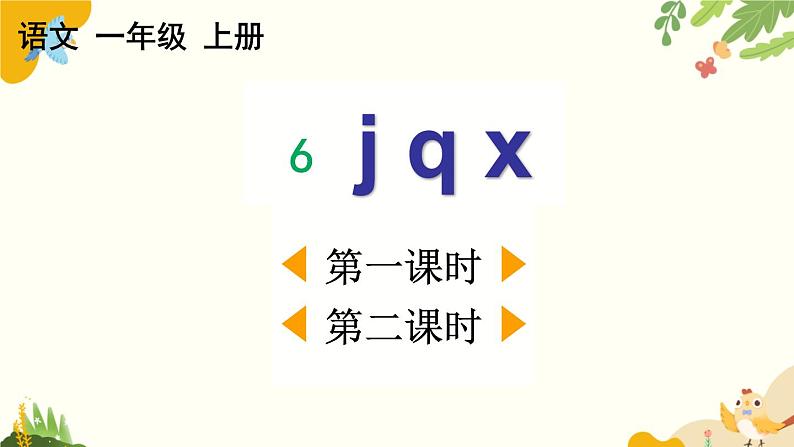 语文 一年级 上册

6 j q x

第一课时

第二课时